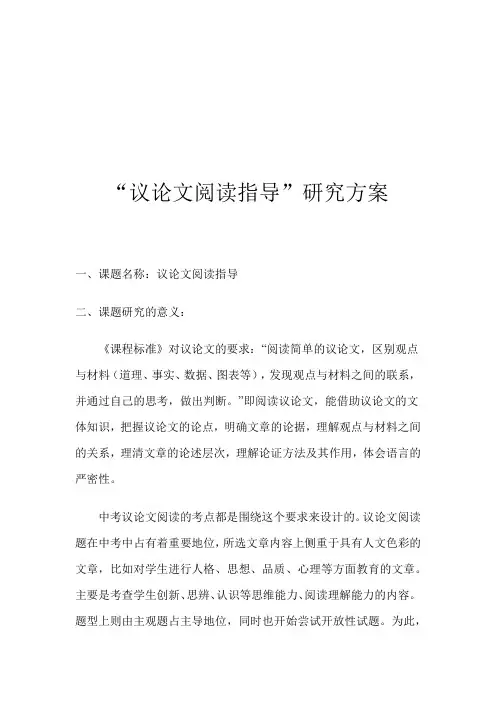 “议论文阅读指导”研究方案

一、课题名称：议论文阅读指导

二、课题研究的意义：

《课程标准》对议论文的要求：“阅读简单的议论文，区别观点与材料（道理、事实、数据、图表等），发现观点与材料之间的联系，并通过自己的思考，做出判断。”即阅读议论文，能借助议论文的文体知识，把握议论文的论点，明确文章的论据，理解观点与材料之间的关系，理清文章的论述层次，理解论证方法及其作用，体会语言的严密性。

中考议论文阅读的考点都是围绕这个要求来设计的。议论文阅读题在中考中占有着重要地位，所选文章内容上侧重于具有人文色彩的文章，比如对学生进行人格、思想、品质、心理等方面教育的文章。主要是考查学生创新、思辨、认识等思维能力、阅读理解能力的内容。题型上则由主观题占主导地位，同时也开始尝试开放性试题。为此，